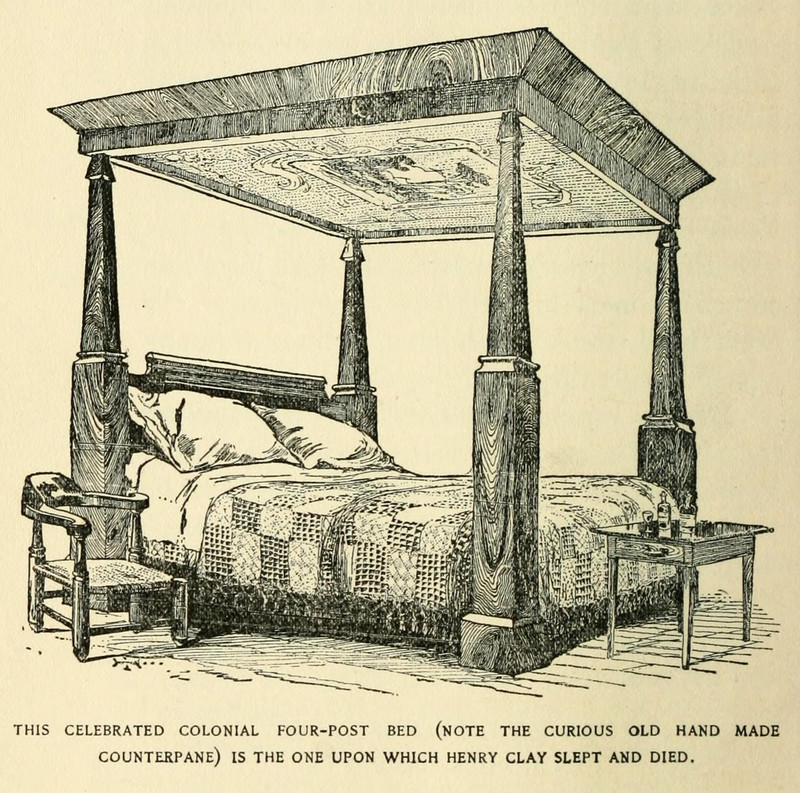 THIS CELEBRATED COLONIAL FOUR-POST BED (NOTE THE CURIOUS OLD HAND MADE COUNTERPANE) IS THE ONE UPON WHICH HENRY CLAY SLEPT AND DIED.